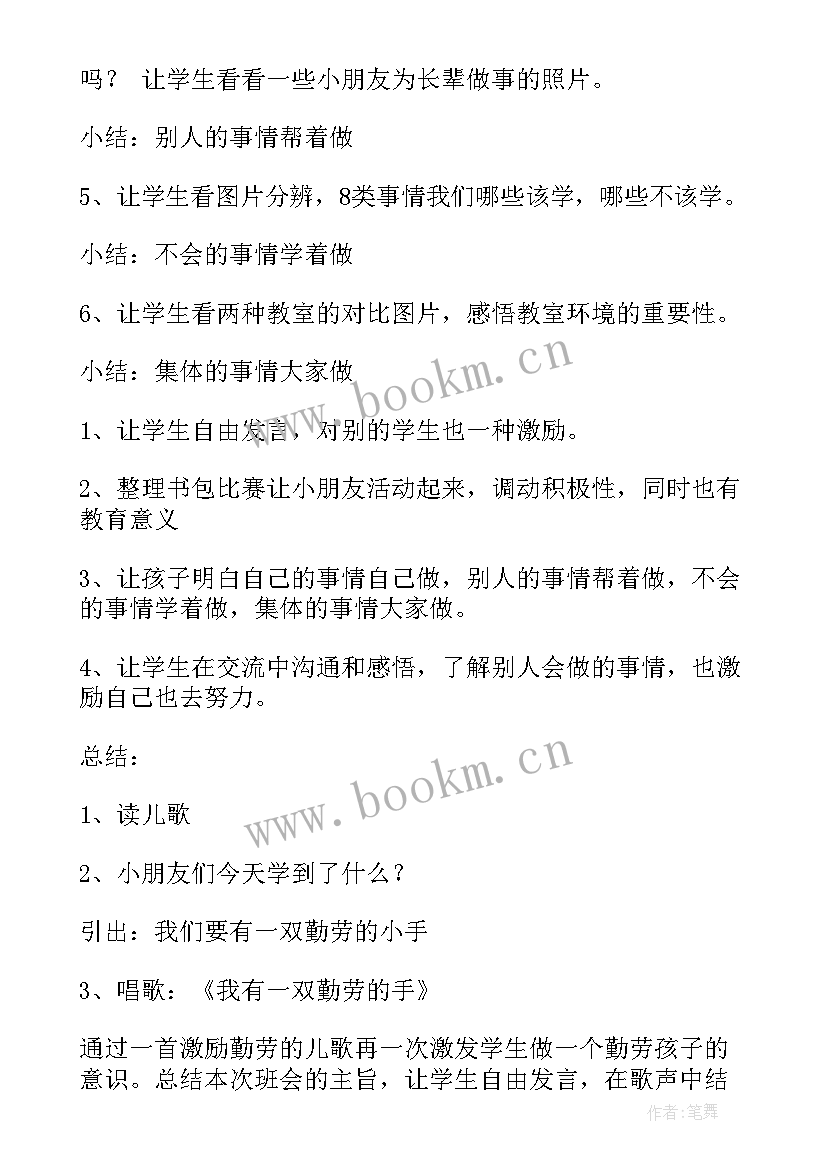 吗？ 让学生看看一些小朋友为长辈做事的照片。

小结：别人的事情帮着做

5、让学生看图片分辨，8类事情我们哪些该学，哪些不该学。

小结：不会的事情学着做

6、让学生看两种教室的对比图片，感悟教室环境的重要性。

小结：集体的事情大家做

1、让学生自由发言，对别的学生也一种激励。

2、整理书包比赛让小朋友活动起来，调动积极性，同时也有教育意义

3、让孩子明白自己的事情自己做，别人的事情帮着做，不会的事情学着做，集体的事情大家做。

4、让学生在交流中沟通和感悟，了解别人会做的事情，也激励自己也去努力。

总结：

1、读儿歌

2、小朋友们今天学到了什么？

引出：我们要有一双勤劳的小手

3、唱歌：《我有一双勤劳的手》

通过一首激励勤劳的儿歌再一次激发学生做一个勤劳孩子的意识。总结本次班会的主旨，让学生自由发言，在歌声中结

www.bookm.cn

www.bookm.cn

作者:笔舞